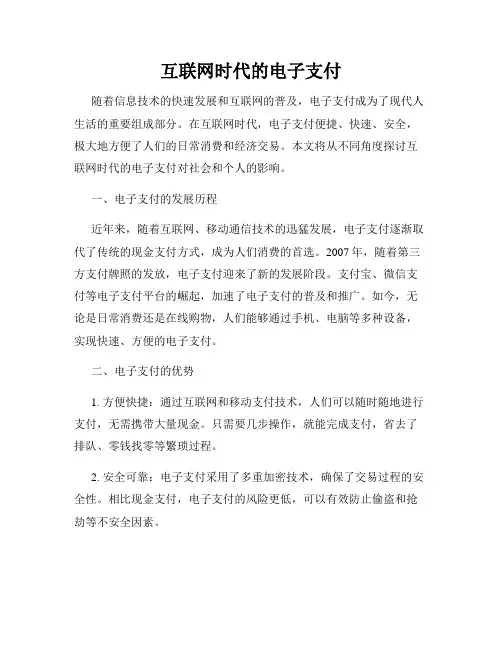 互联网时代的电子支付

随着信息技术的快速发展和互联网的普及，电子支付成为了现代人生活的重要组成部分。在互联网时代，电子支付便捷、快速、安全，极大地方便了人们的日常消费和经济交易。本文将从不同角度探讨互联网时代的电子支付对社会和个人的影响。

一、电子支付的发展历程

近年来，随着互联网、移动通信技术的迅猛发展，电子支付逐渐取代了传统的现金支付方式，成为人们消费的首选。2007年，随着第三方支付牌照的发放，电子支付迎来了新的发展阶段。支付宝、微信支付等电子支付平台的崛起，加速了电子支付的普及和推广。如今，无论是日常消费还是在线购物，人们能够通过手机、电脑等多种设备，实现快速、方便的电子支付。

二、电子支付的优势

1. 方便快捷：通过互联网和移动支付技术，人们可以随时随地进行支付，无需携带大量现金。只需要几步操作，就能完成支付，省去了排队、零钱找零等繁琐过程。

2. 安全可靠：电子支付采用了多重加密技术，确保了交易过程的安全性。相比现金支付，电子支付的风险更低，可以有效防止偷盗和抢劫等不安全因素。